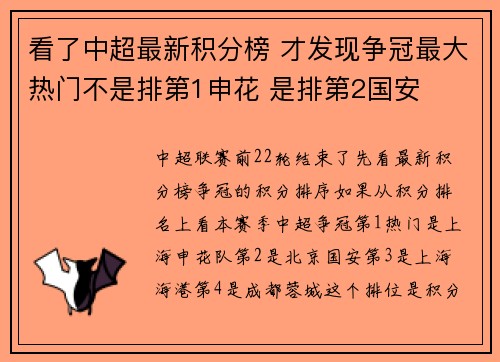 看了中超最新积分榜 才发现争冠最大热门不是排第1申花 是排第2国安

中超联赛前22轮结束了先看最新积分榜争冠的积分排序如果从积分排名上看本赛季中超争冠第1热门是上海申花队第2是北京国安第3是上海海港第4是成都蓉城这个排位是积分